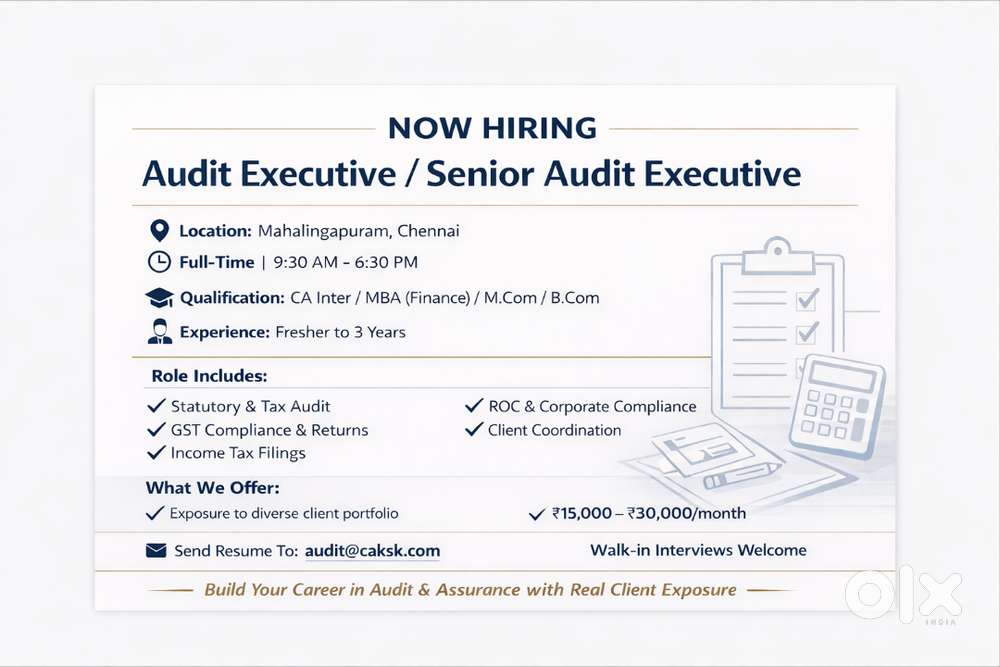 NOW HIRING

Audit Executive / Senior Audit Executive

Location: Mahalingapuram, Chennai

Full-Time | 9:30 AM - 6:30 PM

Qualification: CA Inter / MBA (Finance) / M.Com / B.Com

Experience: Fresher to 3 Years

Role Includes:

✓ Statutory & Tax Audit
✓ GST Compliance & Returns
✓ Income Tax Filings

✓ ROC & Corporate Compliance
✓ Client Coordination

What We Offer:

✓ Exposure to diverse client portfolio

✓ ₹15,000 – ₹30,000/month

Send Resume To: audit@caksk.com

Walk-in Interviews Welcome

Build Your Career in Audit & Assurance with Real Client Exposure

OLX INDIA